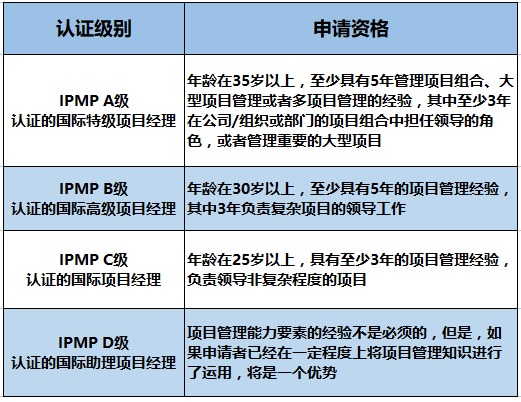 | 认证级别 | 申请资格 |
|---|---|
| IPMP A级 认证的国际特级项目经理 | 年龄在35岁以上，至少具有5年管理项目组合、大型项目管理或者多项目管理的经验，其中至少3年在公司/组织或部门的项目组合中担任领导的角色，或者管理重要的大型项目 |
| IPMP B级 认证的国际高级项目经理 | 年龄在30岁以上，至少具有5年的项目管理经验，其中3年负责复杂项目的领导工作 |
| IPMP C级 认证的国际项目经理 | 年龄在25岁以上，具有至少3年的项目管理经验，负责领导非复杂程度的项目 |
| IPMP D级 认证的国际助理项目经理 | 项目管理能力要素的经验不是必须的，但是，如果申请者已经在一定程度上将项目管理知识进行了运用，将是一个优势 |